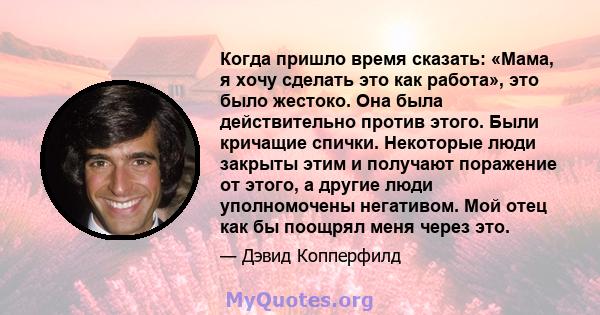 Когда пришло время сказать: «Мама, я хочу сделать это как работа», это было жестоко. Она была действительно против этого. Были кричащие спички. Некоторые люди закрыты этим и получают поражение от этого, а другие люди уполномочены негативом. Мой отец как бы поощрял меня через это.

— Дэвид Копперфилд

MyQuotes.org